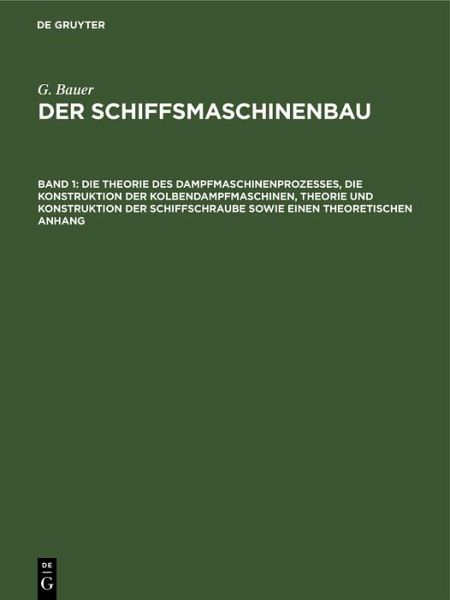 DE GRUYTER

G. Bauer

DER SCHIFFSMASCHINENBAU

BAND 1: DIE THEORIE DES DAMPFMASCHINENPROZESSES, DIE KONSTRUKTION DER KOLBENDAMPFMASCHINEN, THEORIE UND KONSTRUKTION DER SCHIFFSCHRAUBE SOWIE EINEN THEORETISCHEN ANHANG

DE
G